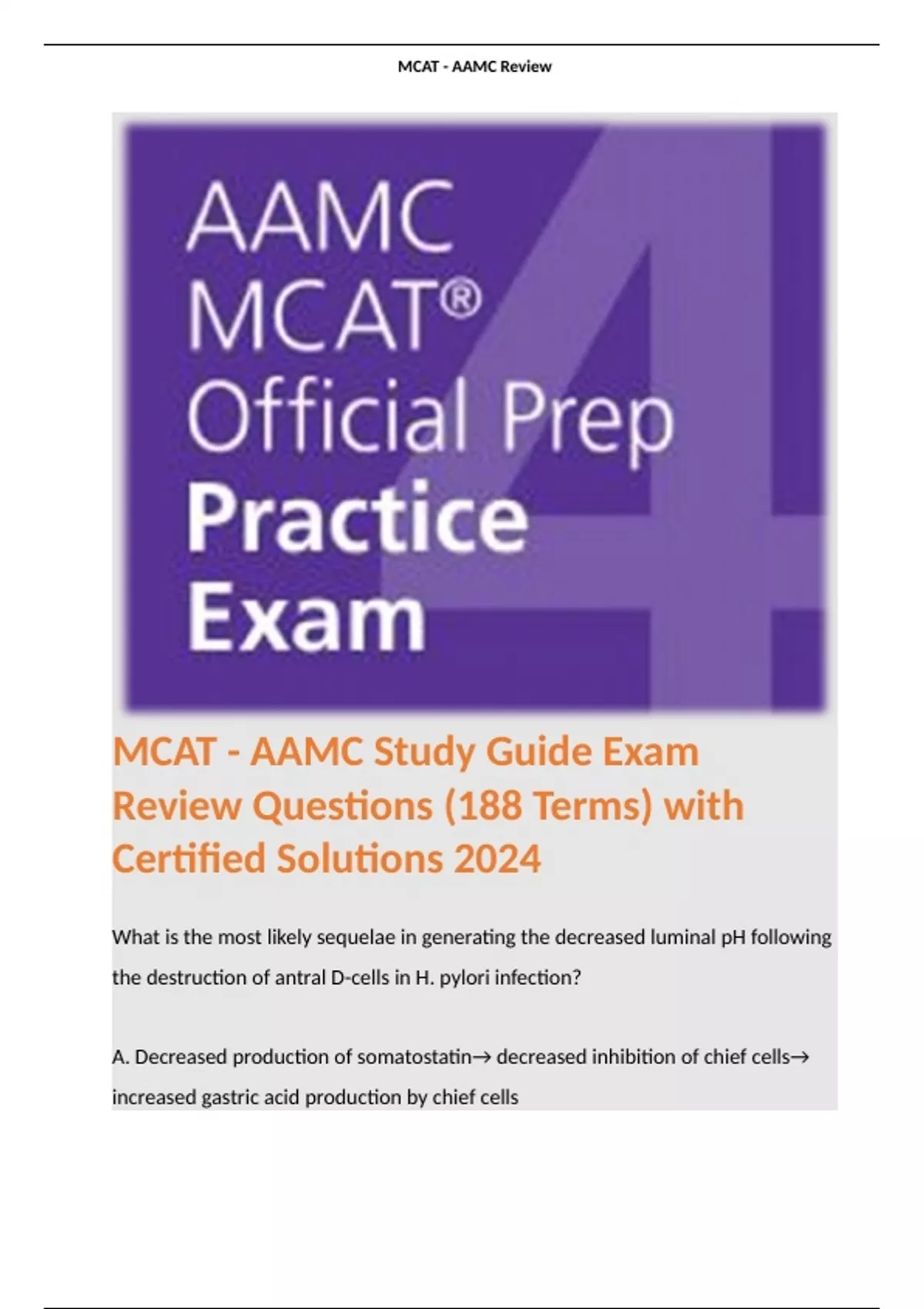 MCAT - AAMC Review

AAMC MCAT® Official Prep Practice Exam

4

MCAT - AAMC Study Guide Exam Review Questions (188 Terms) with Certified Solutions 2024

What is the most likely sequelae in generating the decreased luminal pH following the destruction of antral D-cells in H. pylori infection?

A. Decreased production of somatostatin→ decreased inhibition of chief cells→ increased gastric acid production by chief cells